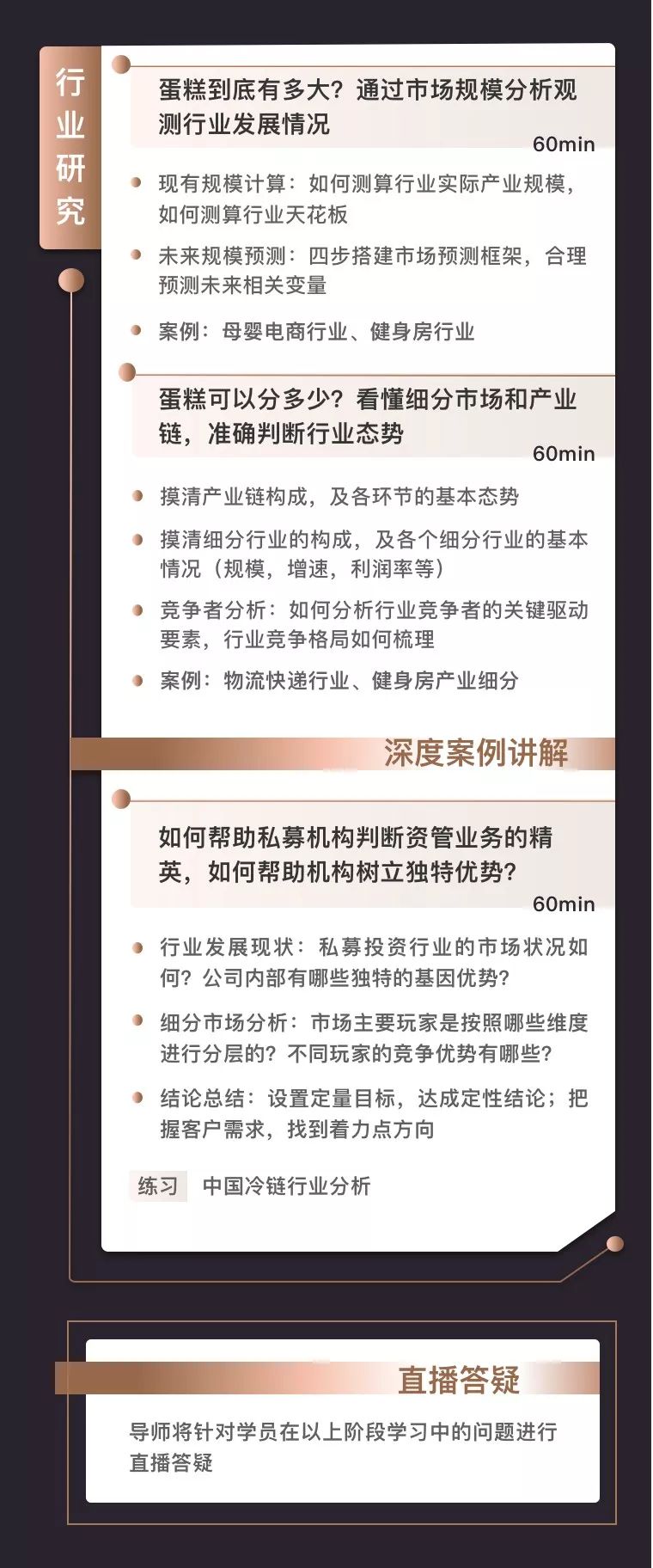 行业研究

蛋糕到底有多大？通过市场规模分析观测行业发展情况
60min

现有规模计算：如何测算行业实际产业规模，如何测算行业天花板

未来规模预测：四步搭建市场预测框架，合理预测未来相关变量

案例：母婴电商行业、健身房行业

蛋糕可以分多少？看懂细分市场和产业链，准确判断行业态势
60min

摸清产业链构成，及各环节的基本态势

摸清细分行业的构成，及各个细分行业的基本情况（规模，增速，利润率等）

竞争者分析：如何分析行业竞争者的关键驱动要素，行业竞争格局如何梳理

案例：物流快递行业、健身房产业细分

深度案例讲解

如何帮助私募机构判断资管业务的精英，如何帮助机构树立独特优势？
60min

行业发展现状：私募投资行业的市场状况如何？公司内部有哪些独特的基因优势？

细分市场分析：市场主要玩家是按照哪些维度进行分层的？不同玩家的竞争优势有哪些？

结论总结：设置定量目标，达成定性结论；把握客户需求，找到着力点方向

练习 中国冷链行业分析

直播答疑

导师将针对学员在以上阶段学习中的问题进行直播答疑